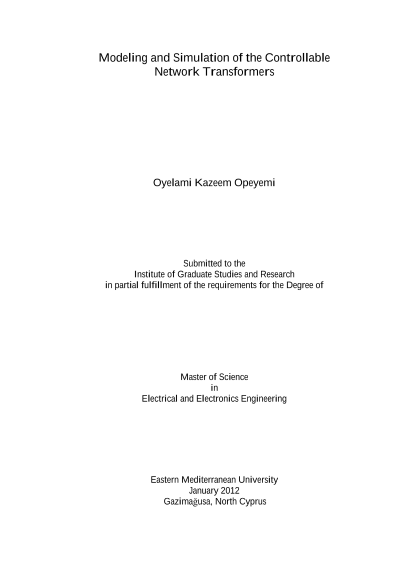 Modeling and Simulation of the Controllable Network Transformers

Oyelami Kazeem Opeyemi

Submitted to the
Institute of Graduate Studies and Research
in partial fulfillment of the requirements for the Degree of

Master of Science
in
Electrical and Electronics Engineering

Eastern Mediterranean University
January 2012
Gazimağusa, North Cyprus